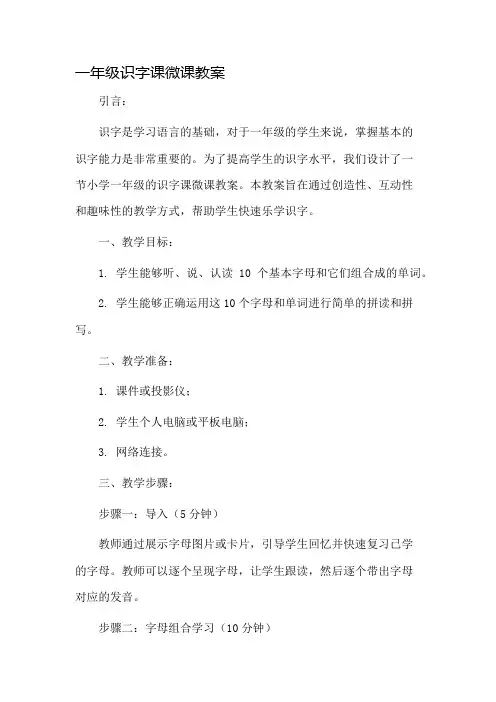 一年级识字课微课教案

引言：

识字是学习语言的基础，对于一年级的学生来说，掌握基本的识字能力是非常重要的。为了提高学生的识字水平，我们设计了一节小学一年级的识字课微课教案。本教案旨在通过创造性、互动性和趣味性的教学方式，帮助学生快速乐学识字。

一、教学目标：

1. 学生能够听、说、认读 10 个基本字母和它们组合成的单词。

2. 学生能够正确运用这 10 个字母和单词进行简单的拼读和拼写。

二、教学准备：

1. 课件或投影仪；

2. 学生个人电脑或平板电脑；

3. 网络连接。

三、教学步骤：

步骤一：导入（5 分钟）

教师通过展示字母图片或卡片，引导学生回忆并快速复习已学的字母。教师可以逐个呈现字母，让学生跟读，然后逐个带出字母对应的发音。

步骤二：字母组合学习（10 分钟）